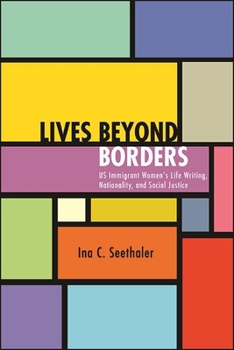 LIVES BEYOND BORDERS

US Immigrant Women's Life Writing, Nationality, and Social Justice

Ina C. Seethaler